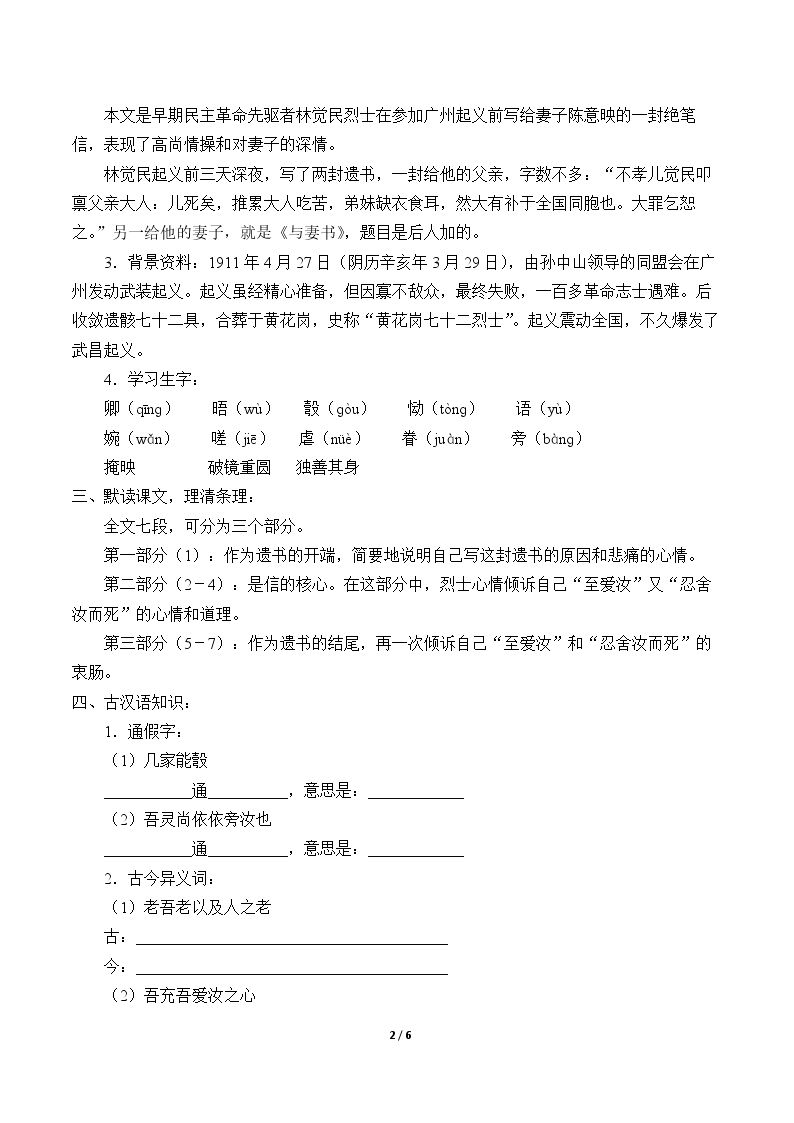 本文是早期民主革命先驱者林觉民烈士在参加广州起义前写给妻子陈意映的一封绝笔信，表现了高尚情操和对妻子的深情。

林觉民起义前三天深夜，写了两封遗书，一封给他的父亲，字数不多：“不孝儿觉民叩禀父亲大人：儿死矣，推累大人吃苦，弟妹缺衣食耳，然大有补于全国同胞也。大罪乞恕之。”另一给他的妻子，就是《与妻书》，题目是后人加的。

3．背景资料：1911年4月27日（阴历辛亥年3月29日），由孙中山领导的同盟会在广州发动武装起义。起义虽经精心准备，但因寡不敌众，最终失败，一百多革命志士遇难。后收敛遗骸七十二具，合葬于黄花岗，史称“黄花岗七十二烈士”。起义震动全国，不久爆发了武昌起义。

4．学习生字：

卿（qīng）　晤（wù）　彀（gòu）　恸（tòng）　语（yù）

婉（wǎn）　嗟（jiē）　虐（nüè）　眷（juàn）　旁（bàng）

掩映　破镜重圆　独善其身

三、默读课文，理清条理：

全文七段，可分为三个部分。

第一部分（1）：作为遗书的开端，简要地说明自己写这封遗书的原因和悲痛的心情。

第二部分（2－4）：是信的核心。在这部分中，烈士心情倾诉自己“至爱汝”又“忍舍汝而死”的心情和道理。

第三部分（5－7）：作为遗书的结尾，再一次倾诉自己“至爱汝”和“忍舍汝而死”的衷肠。

四、古汉语知识：

1．通假字：

（1）几家能彀

____通____，意思是：____

（2）吾灵尚依依旁汝也

____通____，意思是：____

2．古今异义词：

（1）老吾老以及人之老

古：____

今：____

（2）吾充吾爱汝之心

2 / 6